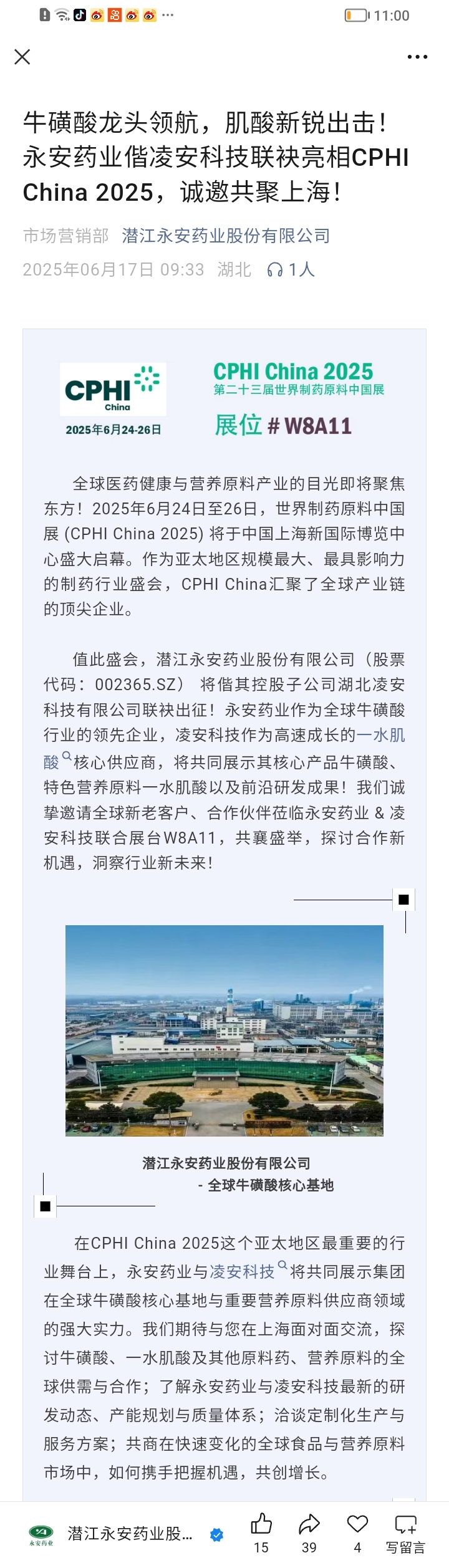 11:00

牛磺酸龙头领航，肌酸新锐出击！永安药业偕凌安科技联袂亮相CPHI China 2025，诚邀共聚上海！

市场营销部 潜江永安药业股份有限公司
2025年06月17日 09:33 湖北 1人

CPHI China
2025年6月24-26日

CPHI China 2025
第二十三届世界制药原料中国展
展位 # W8A11

全球医药健康与营养原料产业的目光即将聚焦东方！2025年6月24日至26日，世界制药原料中国展 (CPHI China 2025) 将于中国上海新国际博览中心盛大启幕。作为亚太地区规模最大、最具影响力的制药行业盛会，CPHI China汇聚了全球产业链的顶尖企业。

值此盛会，潜江永安药业股份有限公司（股票代码：002365.SZ） 将偕其控股子公司湖北凌安科技有限公司联袂出征！永安药业作为全球牛磺酸行业的领先企业，凌安科技作为高速成长的一水肌酸核心供应商，将共同展示其核心产品牛磺酸、特色营养原料一水肌酸以及前沿研发成果！我们诚挚邀请全球新老客户、合作伙伴莅临永安药业 & 凌安科技联合展台W8A11，共襄盛举，探讨合作新机遇，洞察行业新未来！

潜江永安药业股份有限公司
- 全球牛磺酸核心基地

在CPHI China 2025这个亚太地区最重要的行业舞台上，永安药业与凌安科技将共同展示集团在全球牛磺酸核心基地与重要营养原料供应商领域的强大实力。我们期待与您在上海面对面交流，探讨牛磺酸、一水肌酸及其他原料药、营养原料的全球供需与合作；了解永安药业与凌安科技最新的研发动态、产能规划与质量体系；洽谈定制化生产与服务方案；共商在快速变化的全球食品与营养原料市场中，如何携手把握机遇，共创增长。

永安药业
潜江永安药业股... 15 39 4 写留言